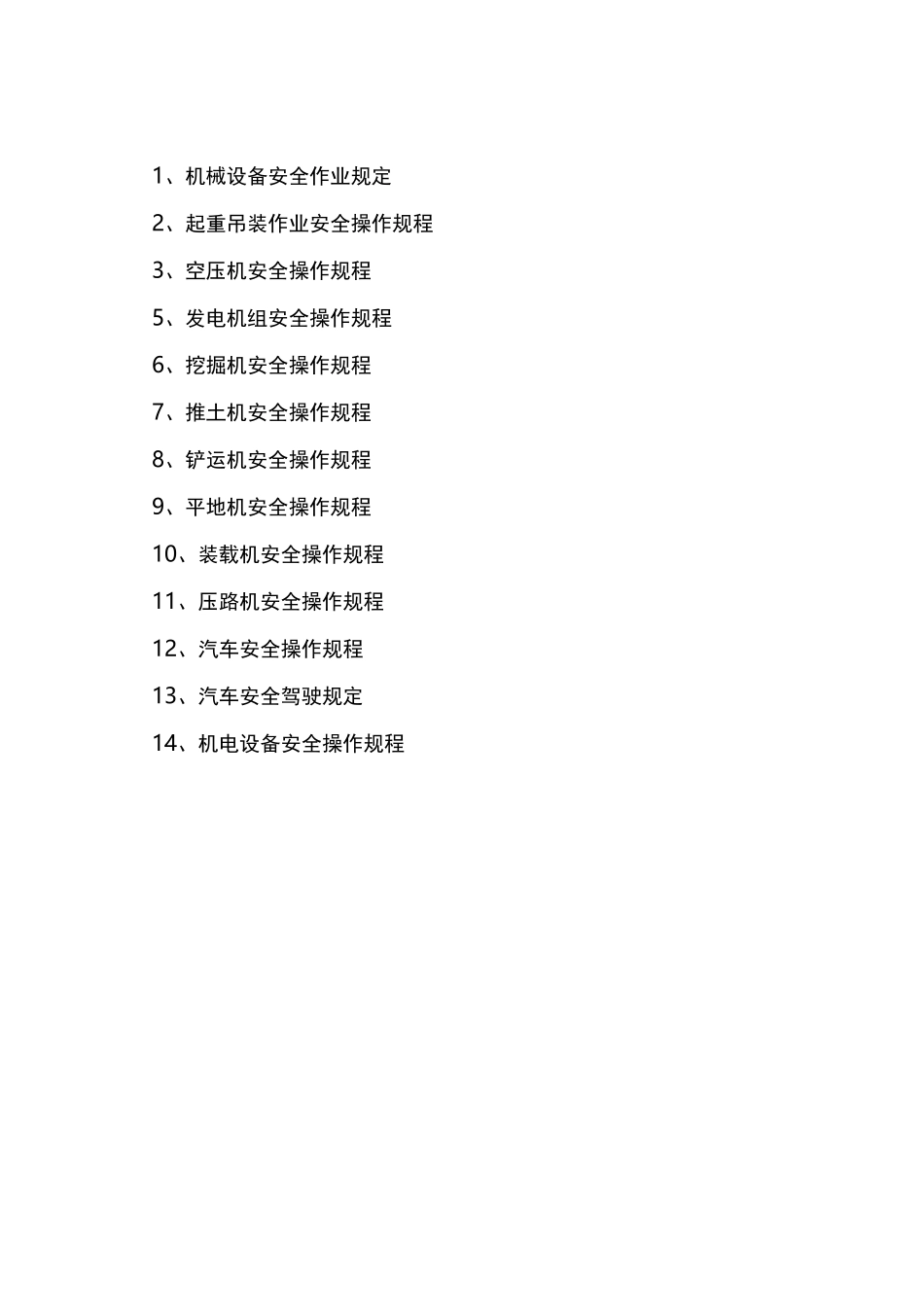 1、机械设备安全作业规定

2、起重吊装作业安全操作规程

3、空压机安全操作规程

5、发电机组安全操作规程

6、挖掘机安全操作规程

7、推土机安全操作规程

8、铲运机安全操作规程

9、平地机安全操作规程

10、装载机安全操作规程

11、压路机安全操作规程

12、汽车安全操作规程

13、汽车安全驾驶规定

14、机电设备安全操作规程